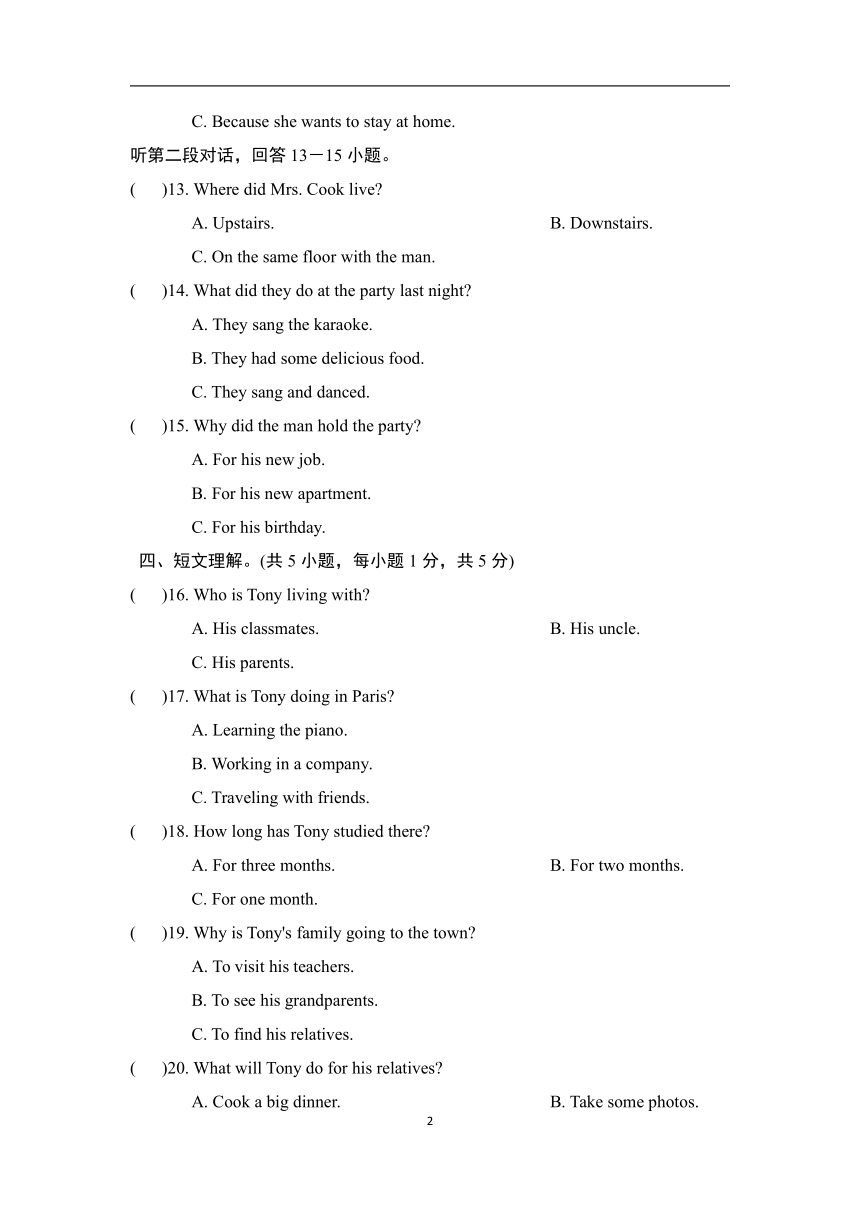 C. Because she wants to stay at home.

听第二段对话，回答 13－15 小题。

(　　)13. Where did Mrs. Cook live?

A. Upstairs.　　B. Downstairs.

C. On the same floor with the man.

(　　)14. What did they do at the party last night?

A. They sang the karaoke.

B. They had some delicious food.

C. They sang and danced.

(　　)15. Why did the man hold the party?

A. For his new job.

B. For his new apartment.

C. For his birthday.

四、短文理解。(共 5 小题，每小题 1 分，共 5 分)

(　　)16. Who is Tony living with?

A. His classmates.　　B. His uncle.

C. His parents.

(　　)17. What is Tony doing in Paris?

A. Learning the piano.

B. Working in a company.

C. Traveling with friends.

(　　)18. How long has Tony studied there?

A. For three months.　　B. For two months.

C. For one month.

(　　)19. Why is Tony's family going to the town?

A. To visit his teachers.

B. To see his grandparents.

C. To find his relatives.

(　　)20. What will Tony do for his relatives?

A. Cook a big dinner.　　B. Take some photos.

2